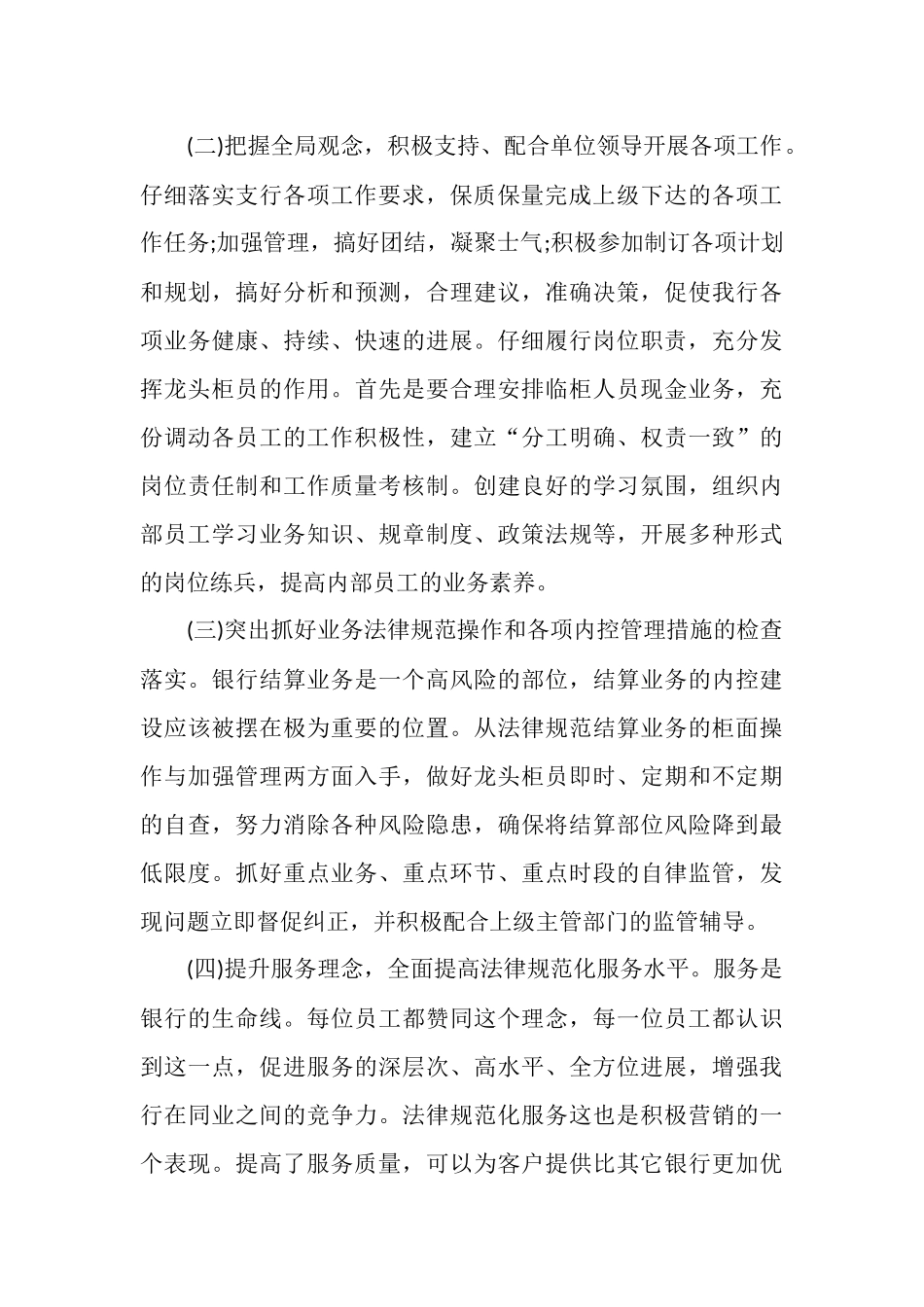 (二)把握全局观念，积极支持、配合单位领导开展各项工作。仔细落实支行各项工作要求，保质保量完成上级下达的各项工作任务;加强管理，搞好团结，凝聚士气;积极参加制订各项计划和规划，搞好分析和预测，合理建议，准确决策，促使我行各项业务健康、持续、快速的进展。仔细履行岗位职责，充分发挥龙头柜员的作用。首先是要合理安排临柜人员现金业务，充份调动各员工的工作积极性，建立“分工明确、权责一致”的岗位责任制和工作质量考核制。创建良好的学习氛围，组织内部员工学习业务知识、规章制度、政策法规等，开展多种形式的岗位练兵，提高内部员工的业务素养。

(三)突出抓好业务法律规范操作和各项内控管理措施的检查落实。银行结算业务是一个高风险的部位，结算业务的内控建设应该被摆在极为重要的位置。从法律规范结算业务的柜面操作与加强管理两方面入手，做好龙头柜员即时、定期和不定期的自查，努力消除各种风险隐患，确保将结算部位风险降到最低限度。抓好重点业务、重点环节、重点时段的自律监管，发现问题立即督促纠正，并积极配合上级主管部门的监管辅导。

(四)提升服务理念，全面提高法律规范化服务水平。服务是银行的生命线。每位员工都赞同这个理念，每一位员工都认识到这一点，促进服务的深层次、高水平、全方位进展，增强我行在同业之间的竞争力。法律规范化服务这也是积极营销的一个表现。提高了服务质量，可以为客户提供比其它银行更加优